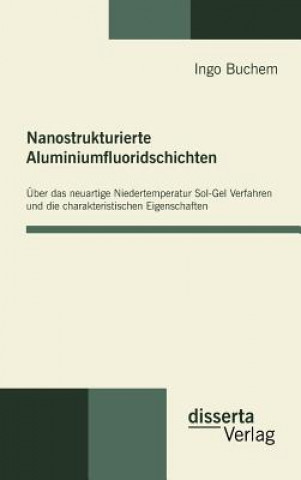 Ingo Buchem

Nanostrukturierte Aluminiumfluoridschichten

Über das neuartige Niedertemperatur Sol-Gel Verfahren und die charakteristischen Eigenschaften

disserta Verlag